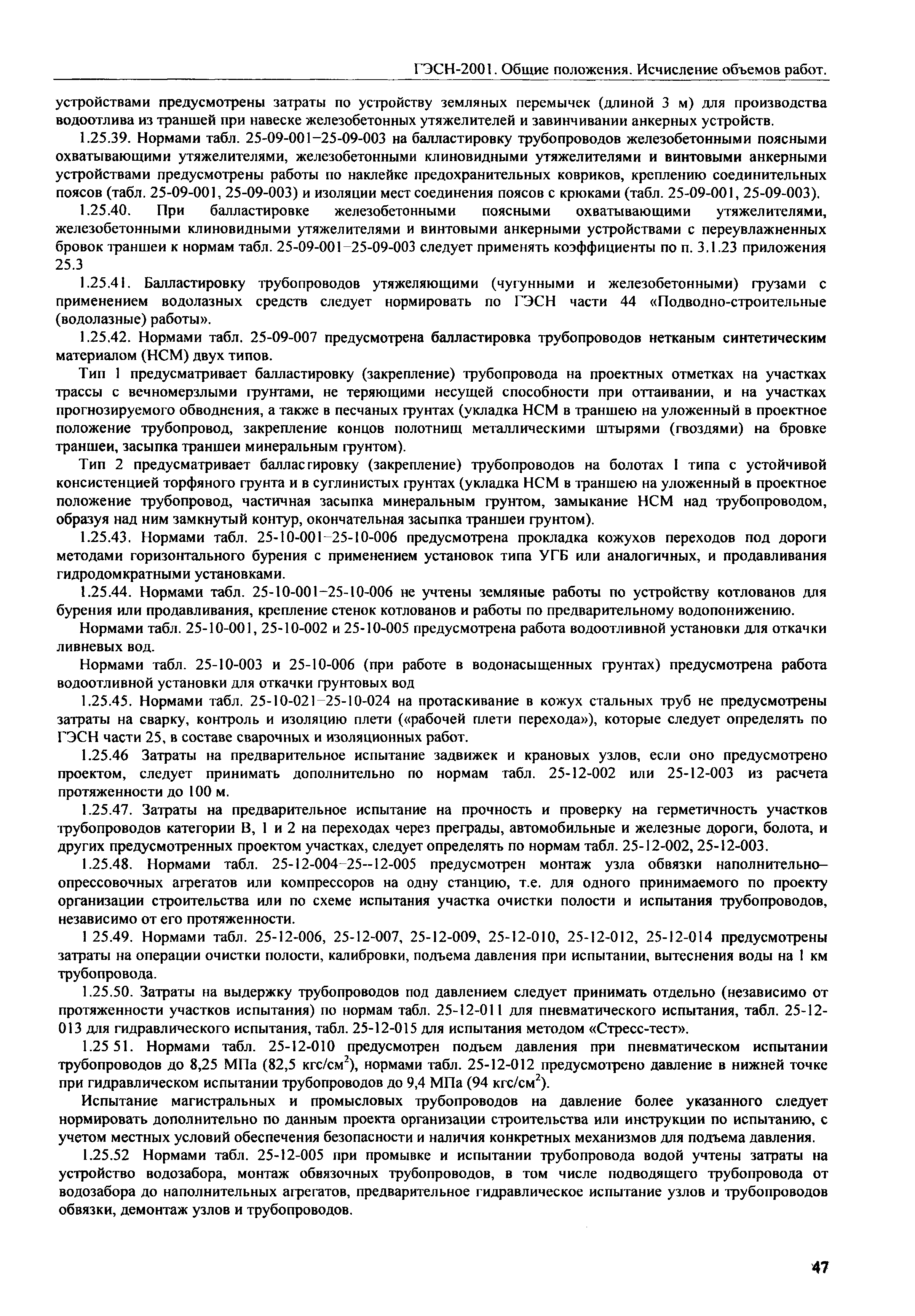 ГЭСН-2001. Общие положения. Исчисление объемов работ.

устройствами предусмотрены затраты по устройству земляных перемычек (длиной 3 м) для производства водоотлива из траншей при навеске железобетонных утяжелителей и завинчивании анкерных устройств.

1.25.39. Нормами табл. 25-09-001–25-09-003 на балластировку трубопроводов железобетонными поясными охватывающими утяжелителями, железобетонными клиновидными утяжелителями и винтовыми анкерными устройствами предусмотрены работы по наклейке предохранительных ковриков, креплению соединительных поясов (табл. 25-09-001, 25-09-003) и изоляции мест соединения поясов с крюками (табл. 25-09-001, 25-09-003).

1.25.40. При балластировке железобетонными поясными охватывающими утяжелителями, железобетонными клиновидными утяжелителями и винтовыми анкерными устройствами с переувлажненных бровок траншеи к нормам табл. 25-09-001–25-09-003 следует применять коэффициенты по п. 3.1.23 приложения 25.3

1.25.41. Балластировку трубопроводов утяжеляющими (чугунными и железобетонными) грузами с применением водолазных средств следует нормировать по ГЭСН части 44 «Подводно-строительные (водолазные) работы».

1.25.42. Нормами табл. 25-09-007 предусмотрена балластировка трубопроводов нетканым синтетическим материалом (НСМ) двух типов.

Тип 1 предусматривает балластировку (закрепление) трубопровода на проектных отметках на участках трассы с вечномерзлыми грунтами, не теряющими несущей способности при оттаивании, и на участках прогнозируемого обводнения, а также в песчаных грунтах (укладка НСМ в траншею на уложенный в проектное положение трубопровод, закрепление концов полотнищ металлическими штырями (гвоздями) на бровке траншеи, засыпка траншеи минеральным грунтом).

Тип 2 предусматривает балластировку (закрепление) трубопроводов на болотах I типа с устойчивой консистенцией торфяного грунта и в суглинистых грунтах (укладка НСМ в траншею на уложенный в проектное положение трубопровод, частичная засыпка минеральным грунтом, замыкание НСМ над трубопроводом, образуя над ним замкнутый контур, окончательная засыпка траншеи грунтом).

1.25.43. Нормами табл. 25-10-001–25-10-006 предусмотрена прокладка кожухов переходов под дороги методами горизонтального бурения с применением установок типа УГБ или аналогичных, и продавливания гидродомкратными установками.

1.25.44. Нормами табл. 25-10-001–25-10-006 не учтены земляные работы по устройству котлованов для бурения или продавливания, крепление стенок котлованов и работы по предварительному водопонижению.

Нормами табл. 25-10-001, 25-10-002 и 25-10-005 предусмотрена работа водоотливной установки для откачки ливневых вод.

Нормами табл. 25-10-003 и 25-10-006 (при работе в водонасыщенных грунтах) предусмотрена работа водоотливной установки для откачки грунтовых вод

1.25.45. Нормами табл. 25-10-021–25-10-024 на протаскивание в кожух стальных труб не предусмотрены затраты на сварку, контроль и изоляцию плети («рабочей плети перехода»), которые следует определять по ГЭСН части 25, в составе сварочных и изоляционных работ.

1.25.46 Затраты на предварительное испытание задвижек и крановых узлов, если оно предусмотрено проектом, следует принимать дополнительно по нормам табл. 25-12-002 или 25-12-003 из расчета протяженности до 100 м.

1.25.47. Затраты на предварительное испытание на прочность и проверку на герметичность участков трубопроводов категории В, 1 и 2 на переходах через преграды, автомобильные и железные дороги, болота, и других предусмотренных проектом участках, следует определять по нормам табл. 25-12-002, 25-12-003.

1.25.48. Нормами табл. 25-12-004–25--12-005 предусмотрен монтаж узла обвязки наполнительно–опрессовочных агрегатов или компрессоров на одну станцию, т.е. для одного принимаемого по проекту организации строительства или по схеме испытания участка очистки полости и испытания трубопроводов, независимо от его протяженности.

1 25.49. Нормами табл. 25-12-006, 25-12-007, 25-12-009, 25-12-010, 25-12-012, 25-12-014 предусмотрены затраты на операции очистки полости, калибровки, подъема давления при испытании, вытеснения воды на 1 км трубопровода.

1.25.50. Затраты на выдержку трубопроводов под давлением следует принимать отдельно (независимо от протяженности участков испытания) по нормам табл. 25-12-011 для пневматического испытания, табл. 25-12-013 для гидравлического испытания, табл. 25-12-015 для испытания методом «Стресс-тест».

1.25 51. Нормами табл. 25-12-010 предусмотрен подъем давления при пневматическом испытании трубопроводов до 8,25 МПа (82,5 кгс/см$^2$), нормами табл. 25-12-012 предусмотрено давление в нижней точке при гидравлическом испытании трубопроводов до 9,4 МПа (94 кгс/см$^2$).

Испытание магистральных и промысловых трубопроводов на давление более указанного следует нормировать дополнительно по данным проекта организации строительства или инструкции по испытанию, с учетом местных условий обеспечения безопасности и наличия конкретных механизмов для подъема давления.

1.25.52 Нормами табл. 25-12-005 при промывке и испытании трубопровода водой учтены затраты на устройство водозабора, монтаж обвязочных трубопроводов, в том числе подводящего трубопровода от водозабора до наполнительных агрегатов, предварительное гидравлическое испытание узлов и трубопроводов обвязки, демонтаж узлов и трубопроводов.

47